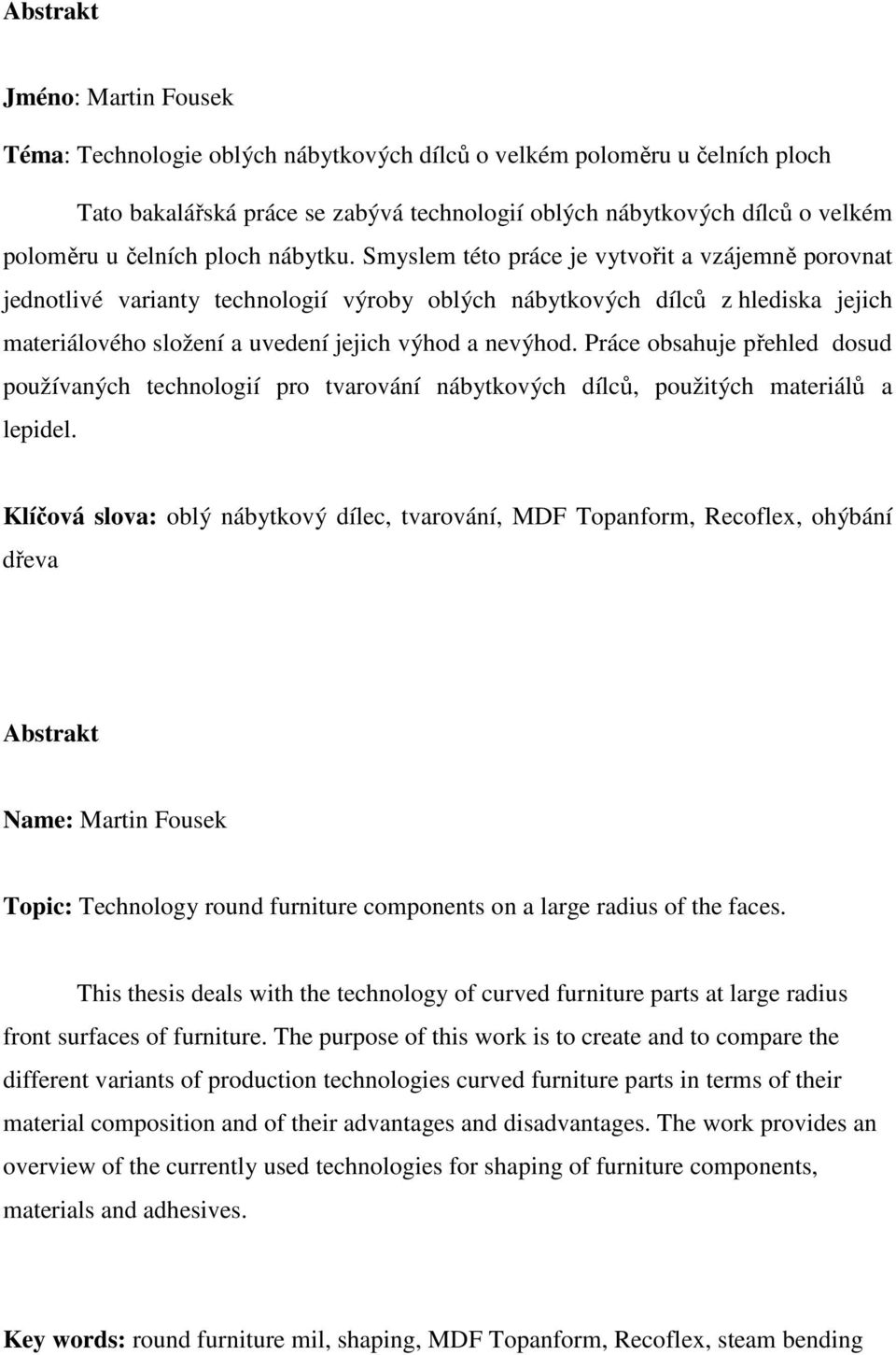 Abstrakt

Jméno: Martin Fousek

Téma: Technologie oblých nábytkových dílců o velkém poloměru u čelních ploch

Tato bakalářská práce se zabývá technologií oblých nábytkových dílců o velkém poloměru u čelních ploch nábytku. Smyslem této práce je vytvořit a vzájemně porovnat jednotlivé varianty technologií výroby oblých nábytkových dílců z hlediska jejich materiálového složení a uvedení jejich výhod a nevýhod. Práce obsahuje přehled dosud používaných technologií pro tvarování nábytkových dílců, použitých materiálů a lepidel.

Klíčová slova: oblý nábytkový dílec, tvarování, MDF Topanform, Recoflex, ohýbání dřeva

Abstrakt

Name: Martin Fousek

Topic: Technology round furniture components on a large radius of the faces.

This thesis deals with the technology of curved furniture parts at large radius front surfaces of furniture. The purpose of this work is to create and to compare the different variants of production technologies curved furniture parts in terms of their material composition and of their advantages and disadvantages. The work provides an overview of the currently used technologies for shaping of furniture components, materials and adhesives.

Key words: round furniture mil, shaping, MDF Topanform, Recoflex, steam bending